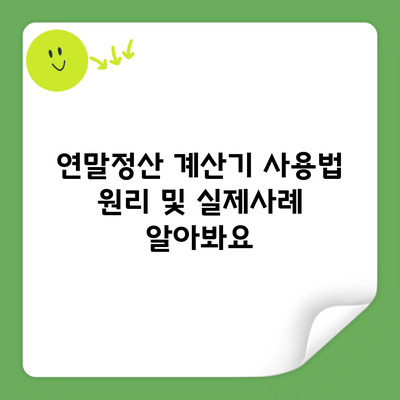 연말정산 계산기 사용법 원리 및 실제사례 알아봐요